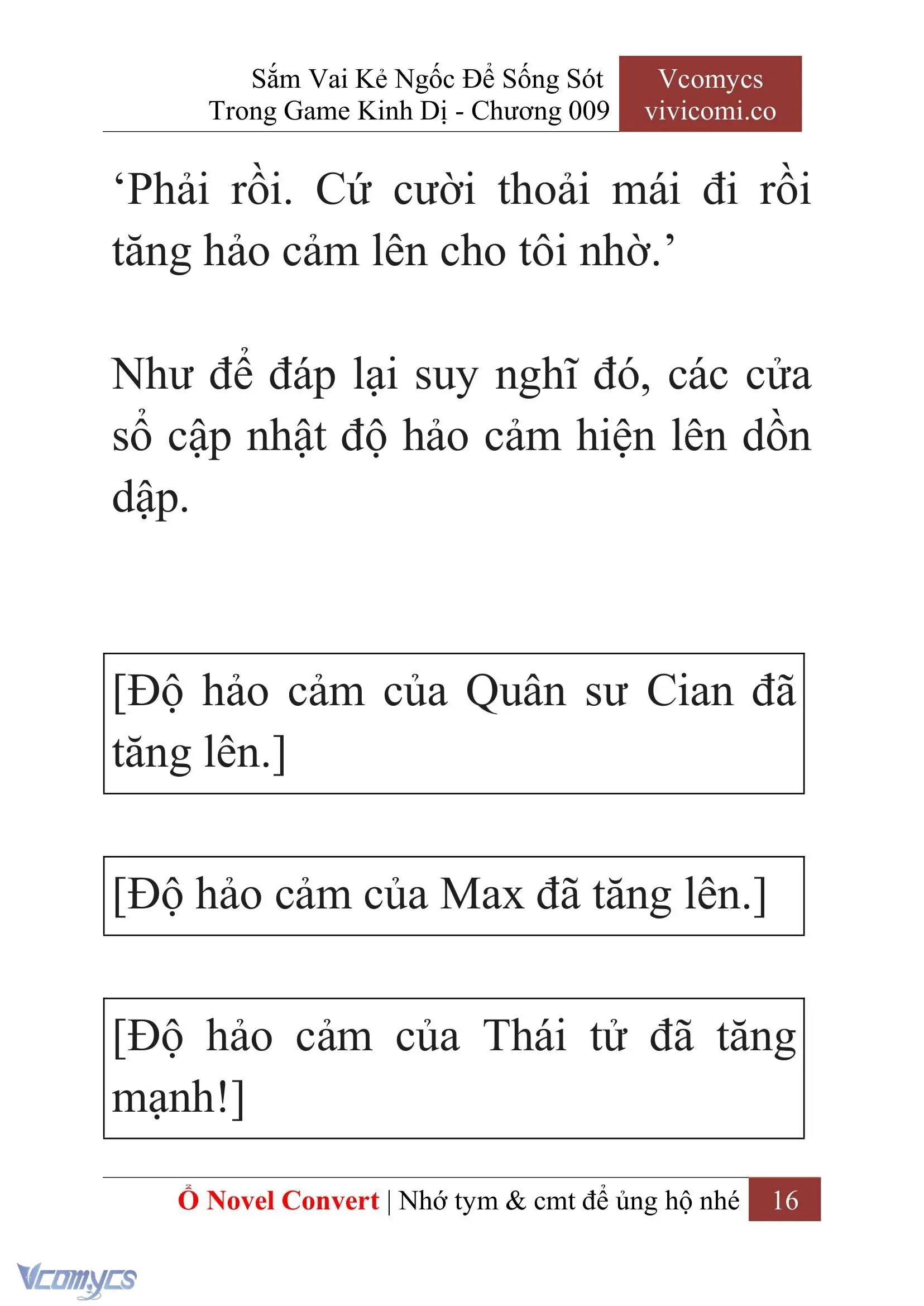 Sắm Vai Kẻ Ngốc Để Sống Sót Trong Game Kinh Dị - Chương 009

Vcomycs
vivicomi.co

‘Phải rồi. Cứ cười thoải mái đi rồi tăng hảo cảm lên cho tôi nhờ.’

Như để đáp lại suy nghĩ đó, các cửa sổ cập nhật độ hảo cảm hiện lên dồn dập.

[Độ hảo cảm của Quân sư Cian đã tăng lên.]

[Độ hảo cảm của Max đã tăng lên.]

[Độ hảo cảm của Thái tử đã tăng mạnh!]

Ổ Novel Convert | Nhớ tym & cmt để ủng hộ nhé 16

Vcomycs